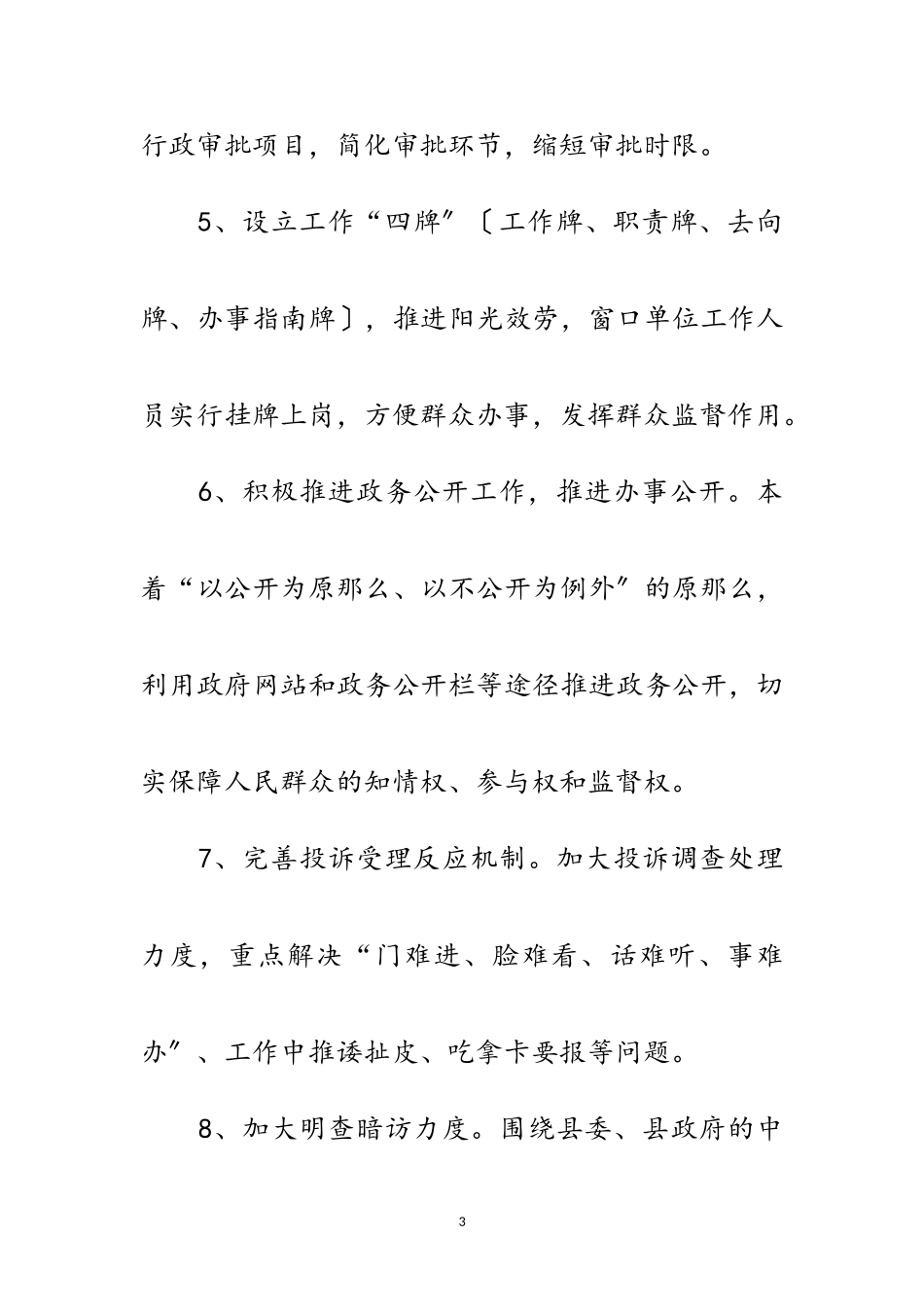 行政审批项目，简化审批环节，缩短审批时限。

5、设立工作“四牌”〔工作牌、职责牌、去向牌、办事指南牌〕，推进阳光效劳，窗口单位工作人员实行挂牌上岗，方便群众办事，发挥群众监督作用。

6、积极推进政务公开工作，推进办事公开。本着“以公开为原那么、以不公开为例外”的原那么，利用政府网站和政务公开栏等途径推进政务公开，切实保障人民群众的知情权、参与权和监督权。

7、完善投诉受理反应机制。加大投诉调查处理力度，重点解决“门难进、脸难看、话难听、事难办”、工作中推诿扯皮、吃拿卡要报等问题。

8、加大明查暗访力度。围绕县委、县政府的中

3